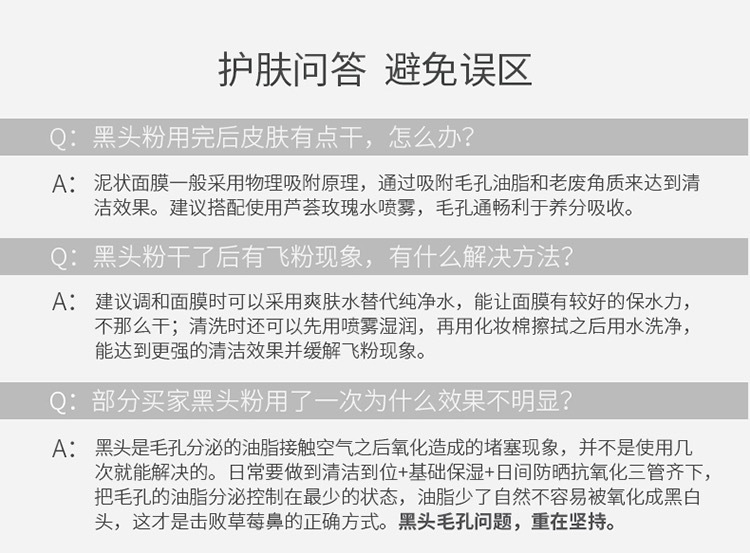 护肤问答 避免误区

Q：黑头粉用完后皮肤有点干，怎么办？

A：泥状面膜一般采用物理吸附原理，通过吸附毛孔油脂和老废角质来达到清洁效果。建议搭配使用芦荟玫瑰水喷雾，毛孔通畅利于养分吸收。

Q：黑头粉干了后有飞粉现象，有什么解决方法？

A：建议调和面膜时可以采用爽肤水替代纯净水，能让面膜有较好的保水力，不那么干；清洗时还可以先用喷雾湿润，再用化妆棉擦拭之后用水洗净，能达到更强的清洁效果并缓解飞粉现象。

Q：部分买家黑头粉用了一次为什么效果不明显？

A：黑头是毛孔分泌的油脂接触空气之后氧化造成的堵塞现象，并不是使用几次就能解决的。日常要做到清洁到位+基础保湿+日间防晒抗氧化三管齐下，把毛孔的油脂分泌控制在最少的状态，油脂少了自然不容易被氧化成黑白头，这才是击败草莓鼻的正确方式。黑头毛孔问题，重在坚持。